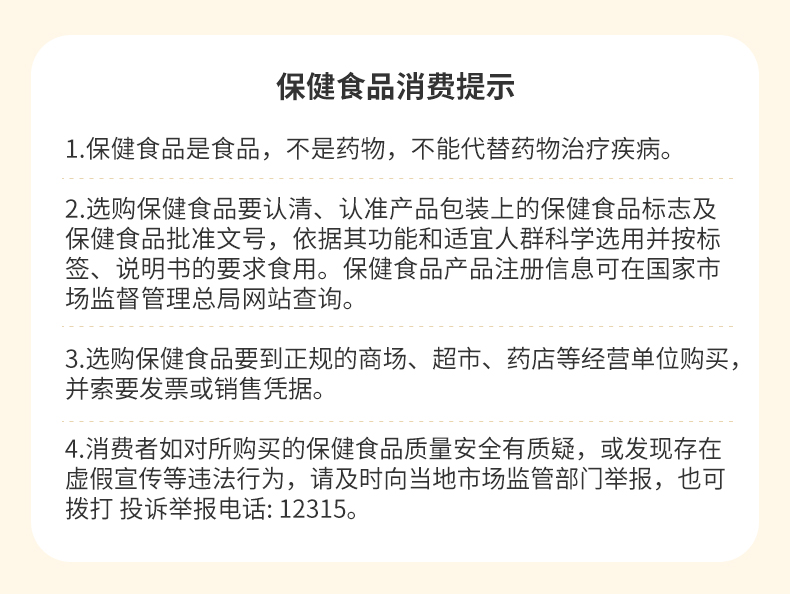 保健食品消费提示

1.保健食品是食品，不是药物，不能代替药物治疗疾病。

2.选购保健食品要认清、认准产品包装上的保健食品标志及保健食品批准文号，依据其功能和适宜人群科学选用并按标签、说明书的要求食用。保健食品产品注册信息可在国家市场监督管理总局网站查询。

3.选购保健食品要到正规的商场、超市、药店等经营单位购买，并索要发票或销售凭据。

4.消费者如对所购买的保健食品质量安全有质疑，或发现存在虚假宣传等违法行为，请及时向当地市场监管部门举报，也可拨打 投诉举报电话: 12315。